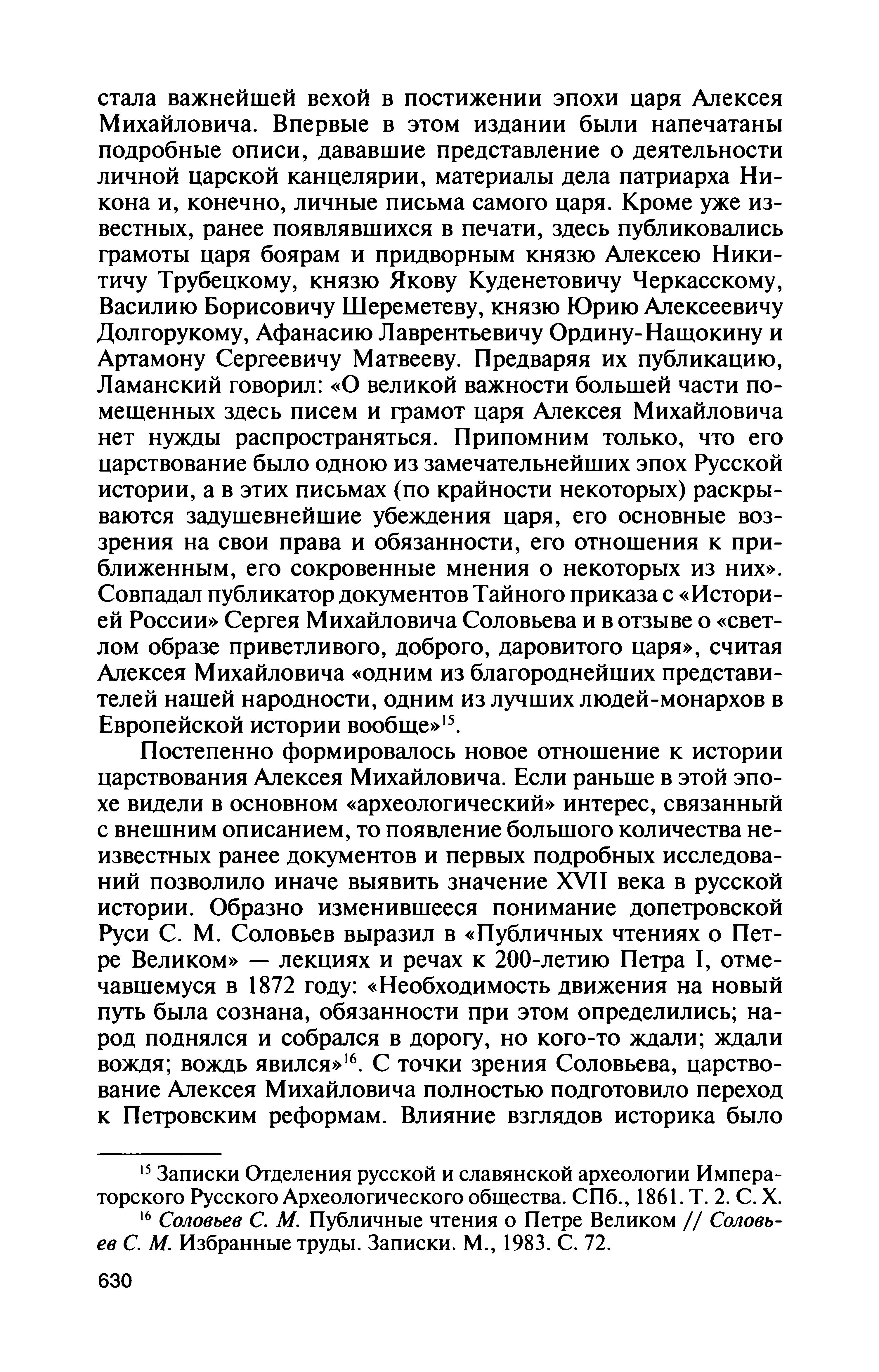 стала важнейшей вехой в постижении эпохи царя Алексея Михайловича. Впервые в этом издании были напечатаны подробные описи, дававшие представление о деятельности личной царской канцелярии, материалы дела патриарха Никона и, конечно, личные письма самого царя. Кроме уже известных, ранее появлявшихся в печати, здесь публиковались грамоты царя боярам и придворным князю Алексею Никитичу Трубецкому, князю Якову Куденетовичу Черкасскому, Василию Борисовичу Шереметеву, князю Юрию Алексеевичу Долгорукому, Афанасию Лаврентьевичу Ордину-Нащокину и Артамону Сергеевичу Матвееву. Предваряя их публикацию, Ламанский говорил: «О великой важности большей части помещенных здесь писем и грамот царя Алексея Михайловича нет нужды распространяться. Припомним только, что его царствование было одною из замечательнейших эпох Русской истории, а в этих письмах (по крайности некоторых) раскрываются задушевнейшие убеждения царя, его основные воззрения на свои права и обязанности, его отношения к приближенным, его сокровенные мнения о некоторых из них». Совпадал публикатор документов Тайного приказа с «Историей России» Сергея Михайловича Соловьева и в отзыве о «светлом образе приветливого, доброго, даровитого царя», считая Алексея Михайловича «одним из благороднейших представителей нашей народности, одним из лучших людей-монархов в Европейской истории вообще»$^{15}$.

Постепенно формировалось новое отношение к истории царствования Алексея Михайловича. Если раньше в этой эпохе видели в основном «археологический» интерес, связанный с внешним описанием, то появление большого количества неизвестных ранее документов и первых подробных исследований позволило иначе выявить значение XVII века в русской истории. Образно изменившееся понимание допетровской Руси С. М. Соловьев выразил в «Публичных чтениях о Петре Великом» — лекциях и речах к 200-летию Петра I, отмечавшемуся в 1872 году: «Необходимость движения на новый путь была сознана, обязанности при этом определились; народ поднялся и собрался в дорогу, но кого-то ждали; ждали вождя; вождь явился»$^{16}$. С точки зрения Соловьева, царствование Алексея Михайловича полностью подготовило переход к Петровским реформам. Влияние взглядов историка было

$^{15}$ Записки Отделения русской и славянской археологии Императорского Русского Археологического общества. СПб., 1861. Т. 2. С. X.

$^{16}$ Соловьев С. М. Публичные чтения о Петре Великом // Соловьев С. М. Избранные труды. Записки. М., 1983. С. 72.

630